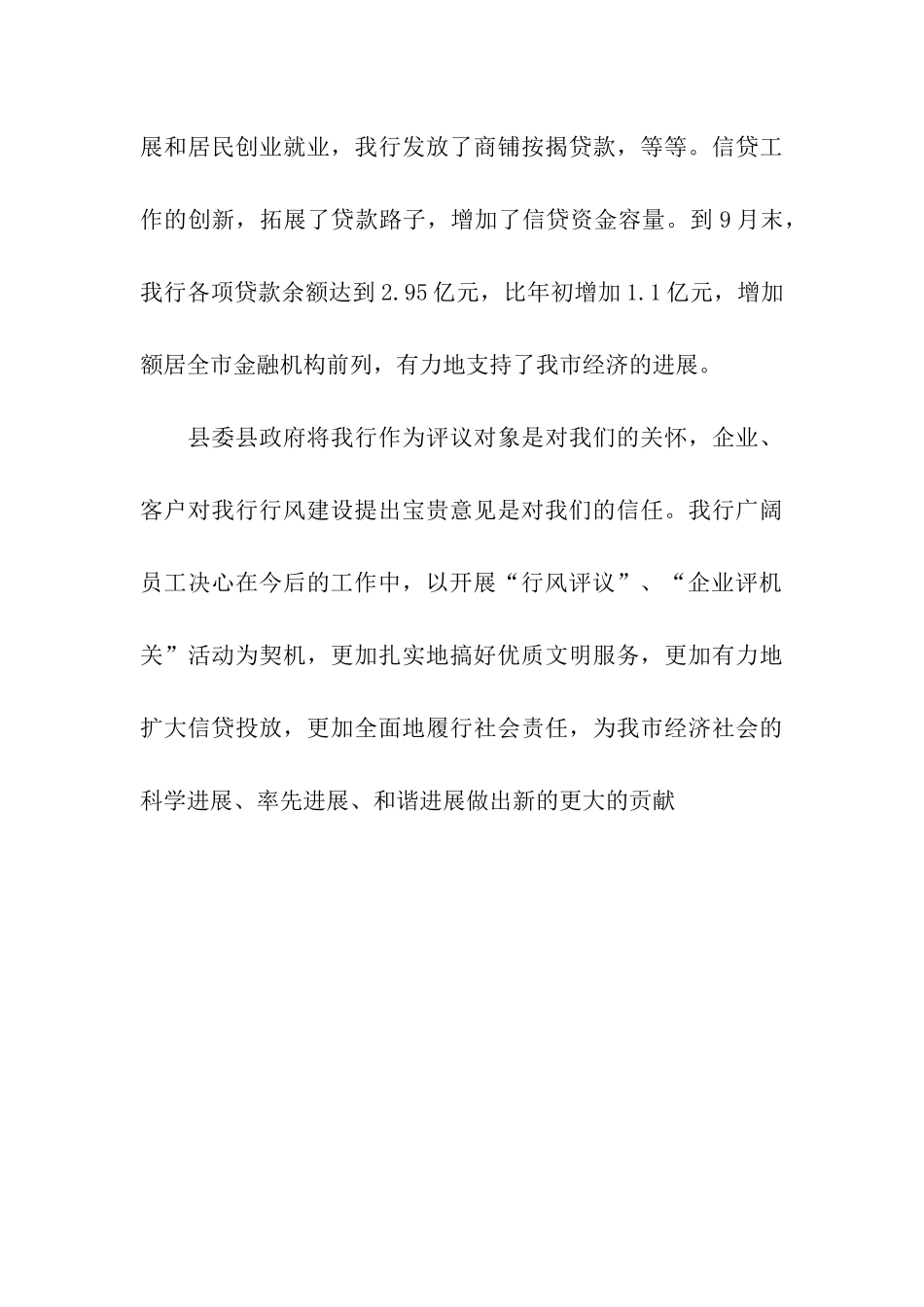 展和居民创业就业，我行发放了商铺按揭贷款，等等。信贷工作的创新，拓展了贷款路子，增加了信贷资金容量。到9月末，我行各项贷款余额达到2.95亿元，比年初增加1.1亿元，增加额居全市金融机构前列，有力地支持了我市经济的进展。

县委县政府将我行作为评议对象是对我们的关怀，企业、客户对我行行风建设提出宝贵意见是对我们的信任。我行广阔员工决心在今后的工作中，以开展“行风评议”、“企业评机关”活动为契机，更加扎实地搞好优质文明服务，更加有力地扩大信贷投放，更加全面地履行社会责任，为我市经济社会的科学进展、率先进展、和谐进展做出新的更大的贡献